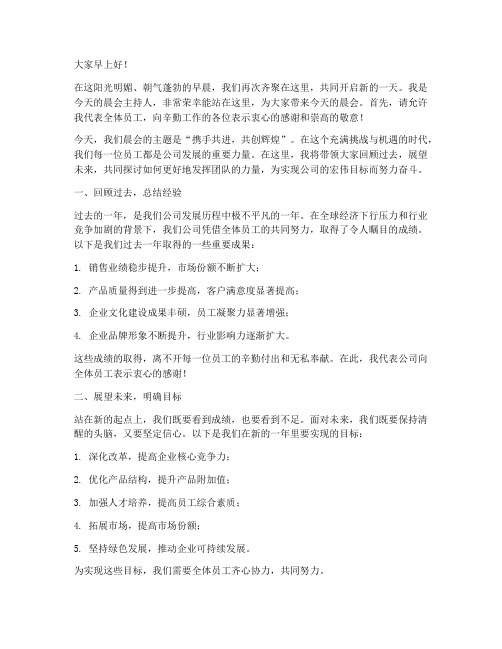 大家早上好！

在这阳光明媚、朝气蓬勃的早晨，我们再次齐聚在这里，共同开启新的一天。我是今天的晨会主持人，非常荣幸能站在这里，为大家带来今天的晨会。首先，请允许我代表全体员工，向辛勤工作的各位表示衷心的感谢和崇高的敬意！

今天，我们晨会的主题是“携手共进，共创辉煌”。在这个充满挑战与机遇的时代，我们每一位员工都是公司发展的重要力量。在这里，我将带领大家回顾过去，展望未来，共同探讨如何更好地发挥团队的力量，为实现公司的宏伟目标而努力奋斗。

一、回顾过去，总结经验

过去的一年，是我们公司发展历程中极不平凡的一年。在全球经济下行压力和行业竞争加剧的背景下，我们公司凭借全体员工的共同努力，取得了令人瞩目的成绩。以下是我们过去一年取得的一些重要成果：

1. 销售业绩稳步提升，市场份额不断扩大；

2. 产品质量得到进一步提高，客户满意度显著提高；

3. 企业文化建设成果丰硕，员工凝聚力显著增强；

4. 企业品牌形象不断提升，行业影响力逐渐扩大。

这些成绩的取得，离不开每一位员工的辛勤付出和无私奉献。在此，我代表公司向全体员工表示衷心的感谢！

二、展望未来，明确目标

站在新的起点上，我们既要看到成绩，也要看到不足。面对未来，我们既要保持清醒的头脑，又要坚定信心。以下是我们在新的一年里要实现的目标：

1. 深化改革，提高企业核心竞争力；

2. 优化产品结构，提升产品附加值；

3. 加强人才培养，提高员工综合素质；

4. 拓展市场，提高市场份额；

5. 坚持绿色发展，推动企业可持续发展。

为实现这些目标，我们需要全体员工齐心协力，共同努力。